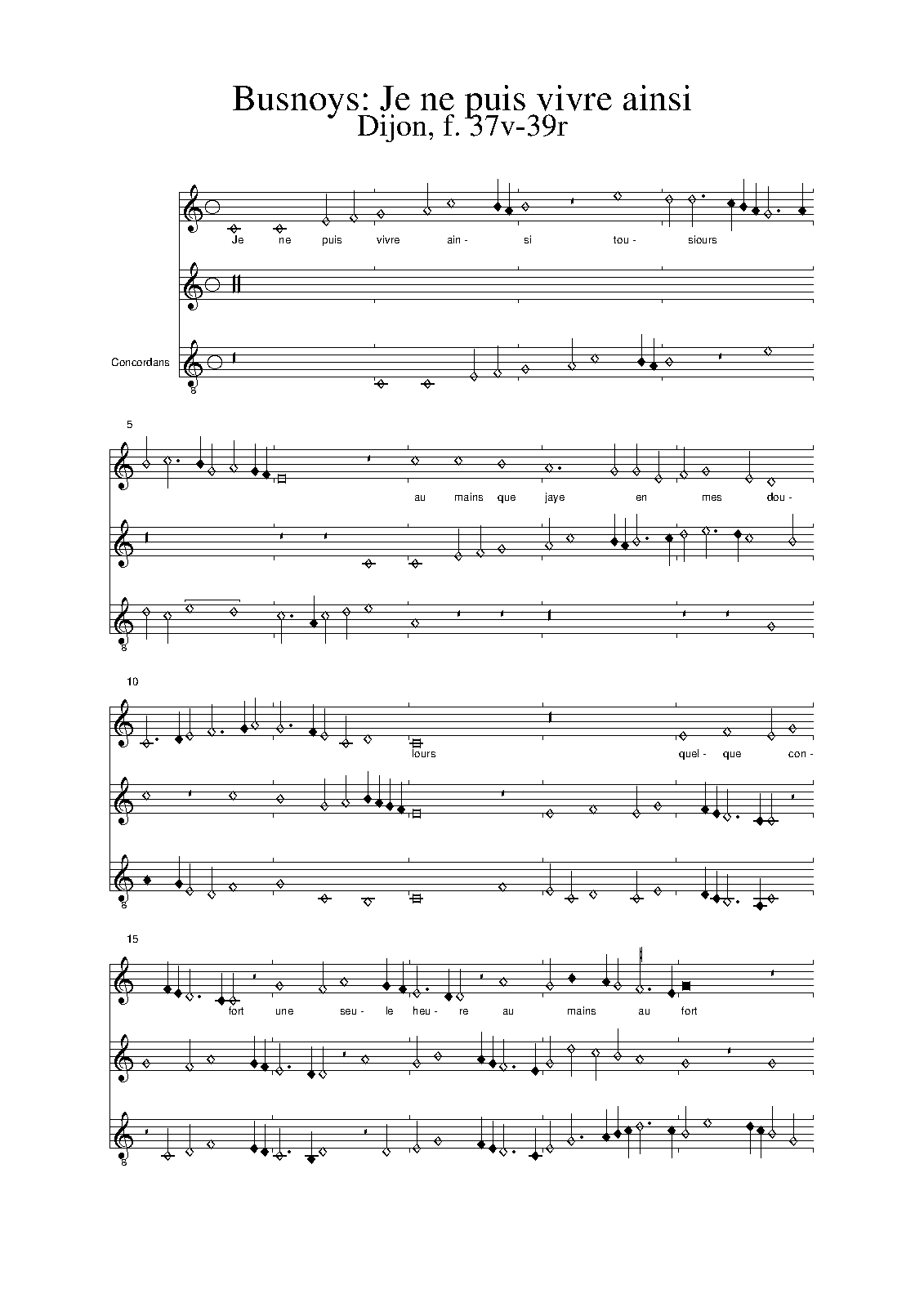 Busnoys: Je ne puis vivre ainsi
Dijon, f. 37v-39r

Je ne puis vivre ain - si tou - siours

Concordans

8

5

au mains que jaye en mes dou -

8

10

lours quel - que con -

8

15

fort une seu - le heu - re au mains au fort

8